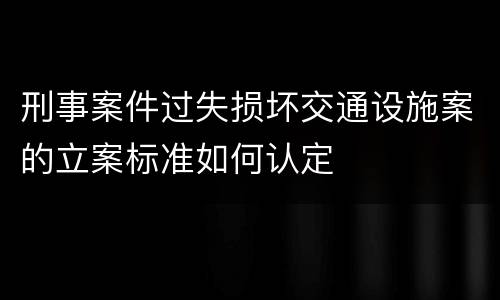 刑事案件过失损坏交通设施案的立案标准如何认定